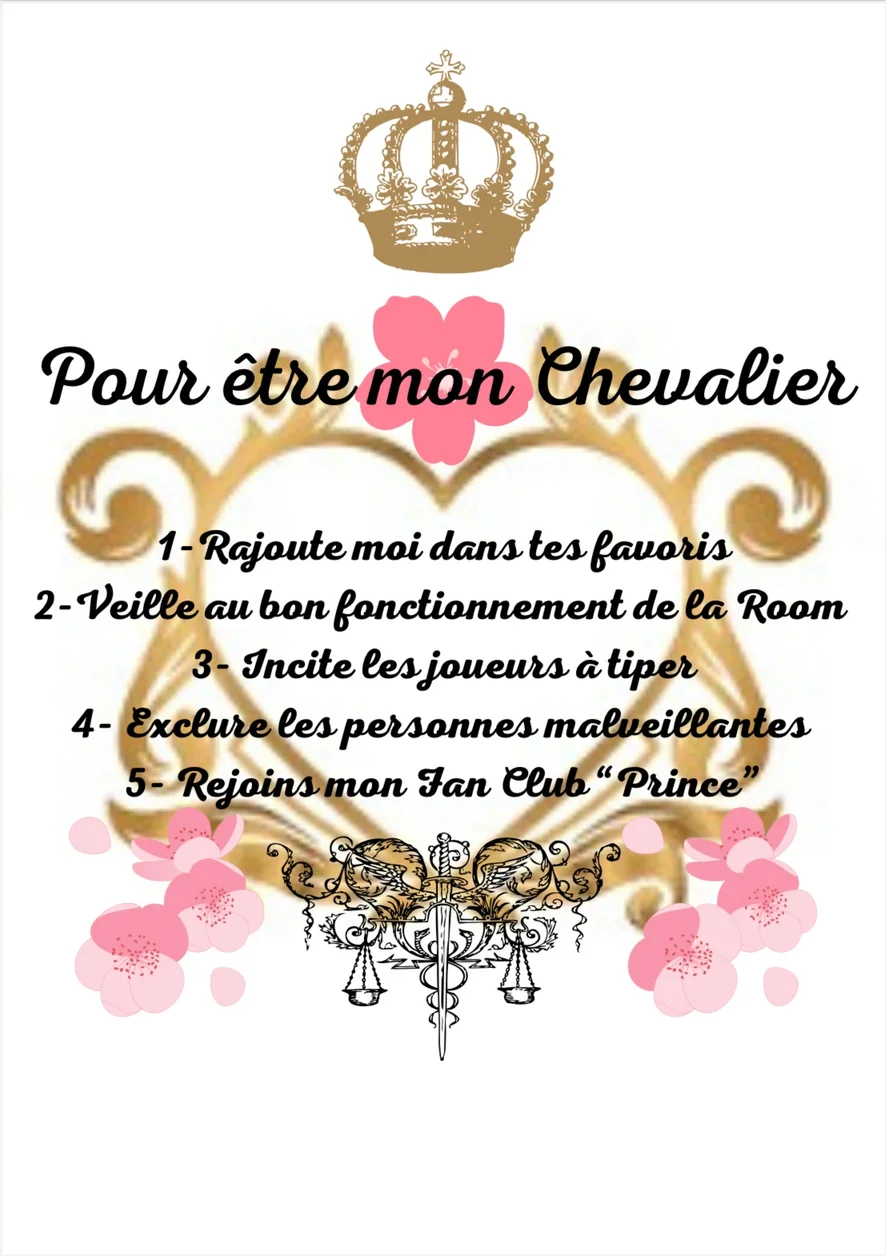 Pour être mon Chevalier

1- Rajoute moi dans tes favoris
2- Veille au bon fonctionnement de la Room
3- Incite les joueurs à tiper
4- Exclure les personnes malveillantes
5- Rejoins mon Fan Club "Prince"